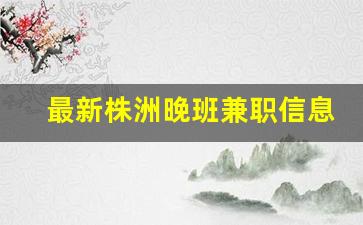 最新株洲晚班兼职信息